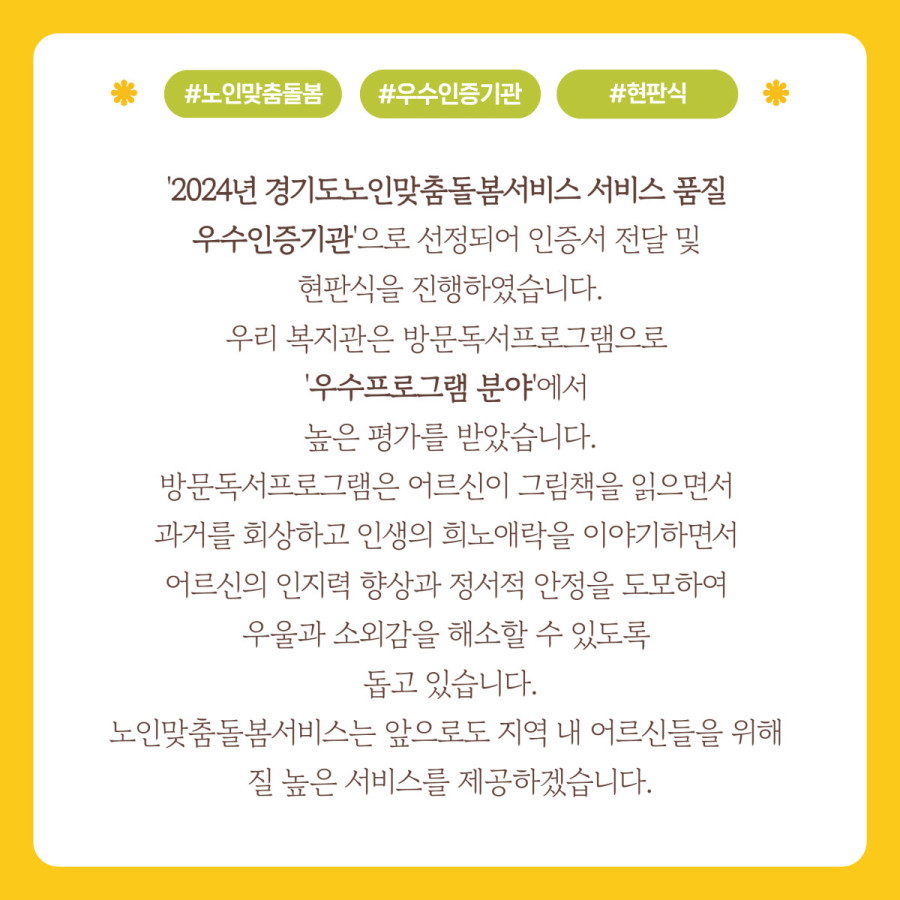 #노인맞춤돌봄 #우수인증기관 #현판식

'2024년 경기도노인맞춤돌봄서비스 서비스 품질 우수인증기관'으로 선정되어 인증서 전달 및 현판식을 진행하였습니다.
우리 복지관은 방문독서프로그램으로 '우수프로그램 분야'에서 높은 평가를 받았습니다.
방문독서프로그램은 어르신이 그림책을 읽으면서 과거를 회상하고 인생의 희노애락을 이야기하면서 어르신의 인지력 향상과 정서적 안정을 도모하여 우울과 소외감을 해소할 수 있도록 돕고 있습니다.
노인맞춤돌봄서비스는 앞으로도 지역 내 어르신들을 위해 질 높은 서비스를 제공하겠습니다.